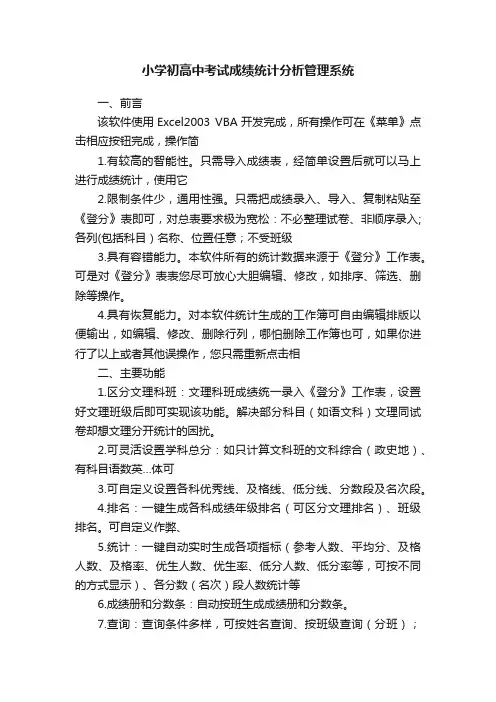 小学初高中考试成绩统计分析管理系统

一、前言

该软件使用 Excel2003 VBA 开发完成，所有操作可在《菜单》点击相应按钮完成，操作简

1.有较高的智能性。只需导入成绩表，经简单设置后就可以马上进行成绩统计，使用它

2.限制条件少，通用性强。只需把成绩录入、导入、复制粘贴至《登分》表即可，对总表要求极为宽松：不必整理试卷、非顺序录入；各列(包括科目）名称、位置任意；不受班级

3.具有容错能力。本软件所有的统计数据来源于《登分》工作表。可是对《登分》表表您尽可放心大胆编辑、修改，如排序、筛选、删除等操作。

4.具有恢复能力。对本软件统计生成的工作簿可自由编辑排版以便输出，如编辑、修改、删除行列，哪怕删除工作簿也可，如果你进行了以上或者其他误操作，您只需重新点击相

二、主要功能

1.区分文理科班：文理科班成绩统一录入《登分》工作表，设置好文理班级后即可实现该功能。解决部分科目（如语文科）文理同试卷却想文理分开统计的困扰。

2.可灵活设置学科总分：如只计算文科班的文科综合（政史地）、有科目语数英...体可

3.可自定义设置各科优秀线、及格线、低分线、分数段及名次段。

4.排名：一键生成各科成绩年级排名（可区分文理排名）、班级排名。可自定义作弊、

5.统计：一键自动实时生成各项指标（参考人数、平均分、及格人数、及格率、优生人数、优生率、低分人数、低分率等，可按不同的方式显示）、各分数（名次）段人数统计等

6.成绩册和分数条：自动按班生成成绩册和分数条。

7.查询：查询条件多样，可按姓名查询、按班级查询（分班）；